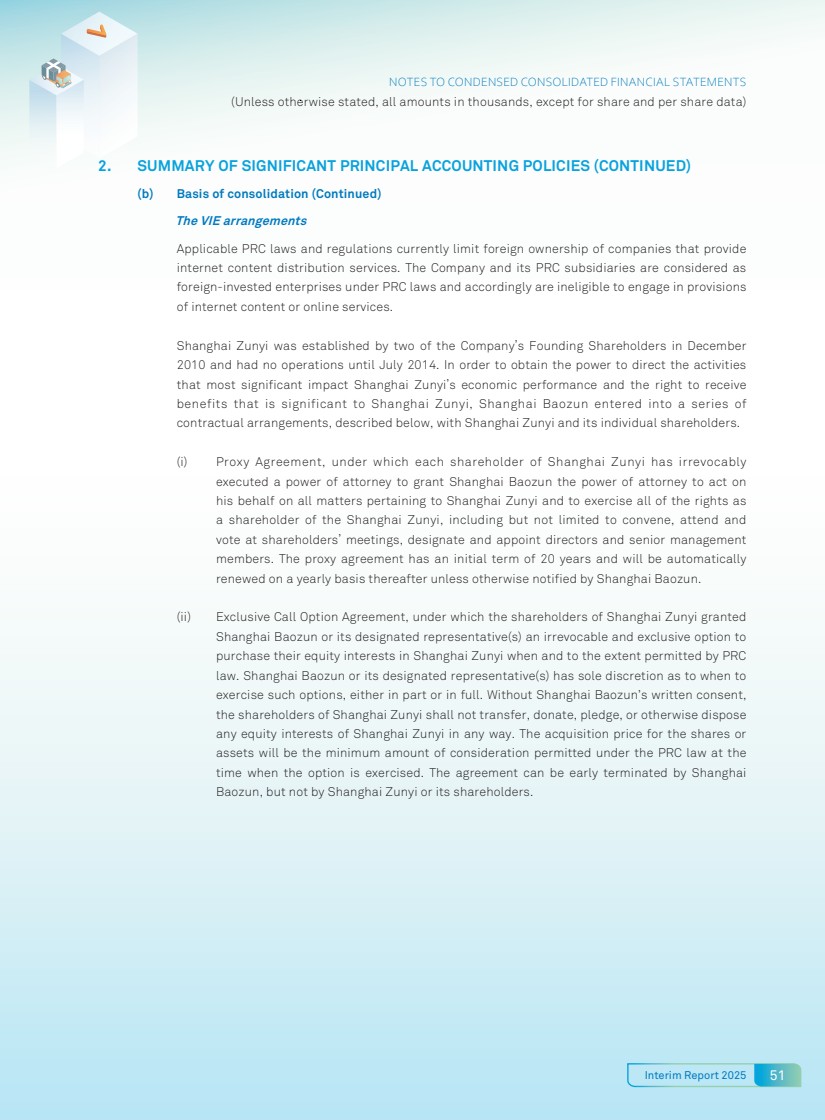 NOTES TO CONDENSED CONSOLIDATED FINANCIAL STATEMENTS

(Unless otherwise stated, all amounts in thousands, except for share and per share data)

2. SUMMARY OF SIGNIFICANT PRINCIPAL ACCOUNTING POLICIES (CONTINUED)

(b) Basis of consolidation (Continued)

The VIE arrangements

Applicable PRC laws and regulations currently limit foreign ownership of companies that provide internet content distribution services. The Company and its PRC subsidiaries are considered as foreign-invested enterprises under PRC laws and accordingly are ineligible to engage in provisions of internet content or online services.

Shanghai Zunyi was established by two of the Company's Founding Shareholders in December 2010 and had no operations until July 2014. In order to obtain the power to direct the activities that most significant impact Shanghai Zunyi's economic performance and the right to receive benefits that is significant to Shanghai Zunyi, Shanghai Baozun entered into a series of contractual arrangements, described below, with Shanghai Zunyi and its individual shareholders.

(i) Proxy Agreement, under which each shareholder of Shanghai Zunyi has irrevocably executed a power of attorney to grant Shanghai Baozun the power of attorney to act on his behalf on all matters pertaining to Shanghai Zunyi and to exercise all of the rights as a shareholder of the Shanghai Zunyi, including but not limited to convene, attend and vote at shareholders' meetings, designate and appoint directors and senior management members. The proxy agreement has an initial term of 20 years and will be automatically renewed on a yearly basis thereafter unless otherwise notified by Shanghai Baozun.

(ii) Exclusive Call Option Agreement, under which the shareholders of Shanghai Zunyi granted Shanghai Baozun or its designated representative(s) an irrevocable and exclusive option to purchase their equity interests in Shanghai Zunyi when and to the extent permitted by PRC law. Shanghai Baozun or its designated representative(s) has sole discretion as to when to exercise such options, either in part or in full. Without Shanghai Baozun's written consent, the shareholders of Shanghai Zunyi shall not transfer, donate, pledge, or otherwise dispose any equity interests of Shanghai Zunyi in any way. The acquisition price for the shares or assets will be the minimum amount of consideration permitted under the PRC law at the time when the option is exercised. The agreement can be early terminated by Shanghai Baozun, but not by Shanghai Zunyi or its shareholders.

Interim Report 2025 51